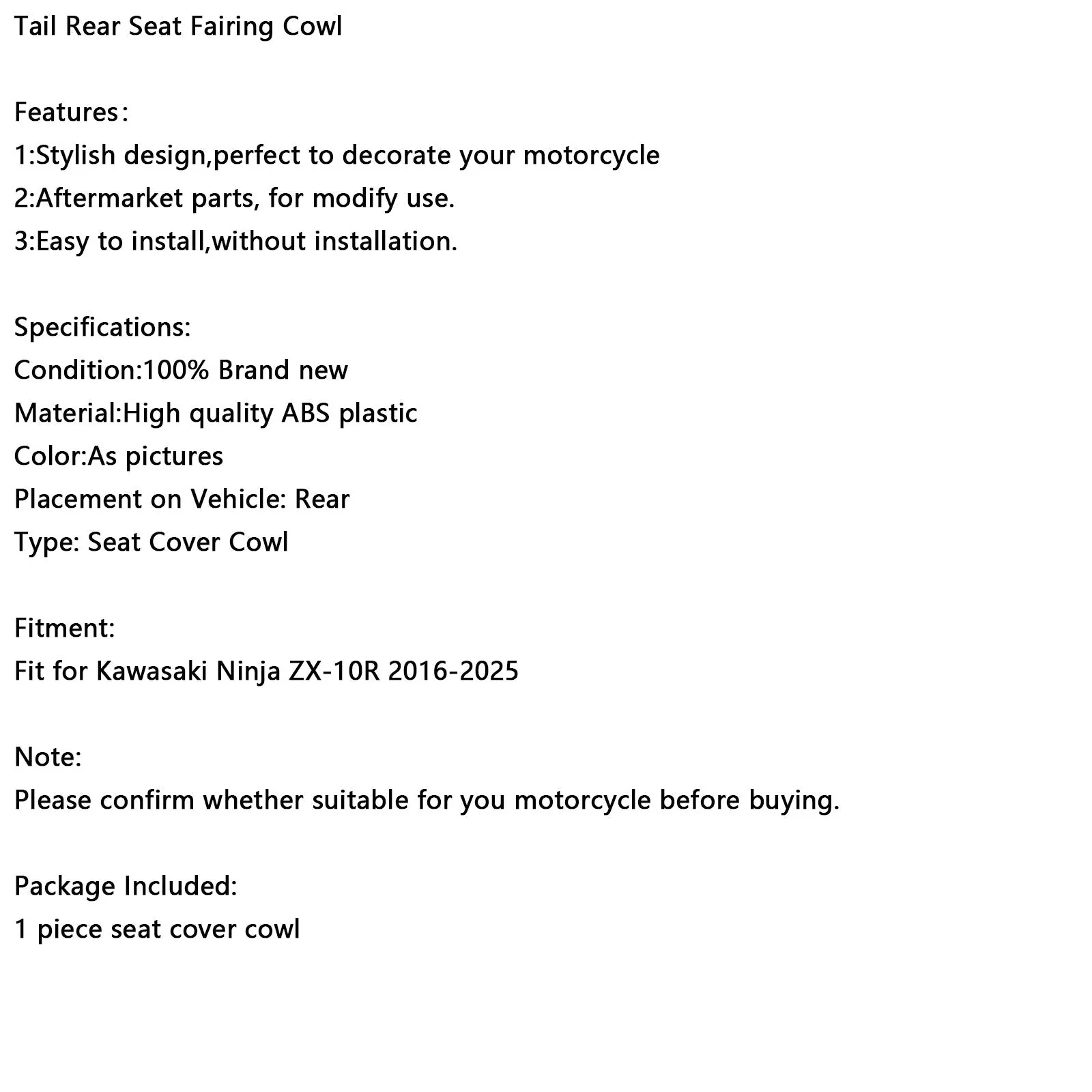 Tail Rear Seat Fairing Cowl

Features：
1:Stylish design,perfect to decorate your motorcycle
2:Aftermarket parts, for modify use.
3:Easy to install,without installation.

Specifications:
Condition:100% Brand new
Material:High quality ABS plastic
Color:As pictures
Placement on Vehicle: Rear
Type: Seat Cover Cowl

Fitment:
Fit for Kawasaki Ninja ZX-10R 2016-2025

Note:
Please confirm whether suitable for you motorcycle before buying.

Package Included:
1 piece seat cover cowl